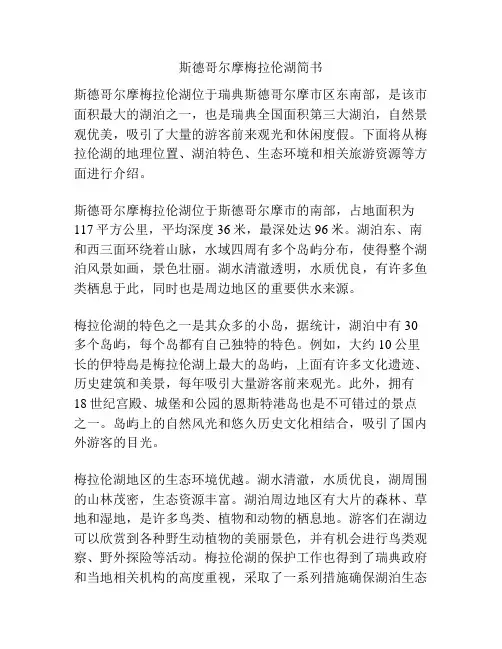 斯德哥尔摩梅拉伦湖简书

斯德哥尔摩梅拉伦湖位于瑞典斯德哥尔摩市区东南部，是该市面积最大的湖泊之一，也是瑞典全国面积第三大湖泊，自然景观优美，吸引了大量的游客前来观光和休闲度假。下面将从梅拉伦湖的地理位置、湖泊特色、生态环境和相关旅游资源等方面进行介绍。

斯德哥尔摩梅拉伦湖位于斯德哥尔摩市的南部，占地面积为117平方公里，平均深度36米，最深处达96米。湖泊东、南和西三面环绕着山脉，水域四周有多个岛屿分布，使得整个湖泊风景如画，景色壮丽。湖水清澈透明，水质优良，有许多鱼类栖息于此，同时也是周边地区的重要供水来源。

梅拉伦湖的特色之一是其众多的小岛，据统计，湖泊中有30多个岛屿，每个岛都有自己独特的特色。例如，大约10公里长的伊特岛是梅拉伦湖上最大的岛屿，上面有许多文化遗迹、历史建筑和美景，每年吸引大量游客前来观光。此外，拥有18世纪宫殿、城堡和公园的恩斯特港岛也是不可错过的景点之一。岛屿上的自然风光和悠久历史文化相结合，吸引了国内外游客的目光。

梅拉伦湖地区的生态环境优越。湖水清澈，水质优良，湖周围的山林茂密，生态资源丰富。湖泊周边地区有大片的森林、草地和湿地，是许多鸟类、植物和动物的栖息地。游客们在湖边可以欣赏到各种野生动植物的美丽景色，并有机会进行鸟类观察、野外探险等活动。梅拉伦湖的保护工作也得到了瑞典政府和当地相关机构的高度重视，采取了一系列措施确保湖泊生态